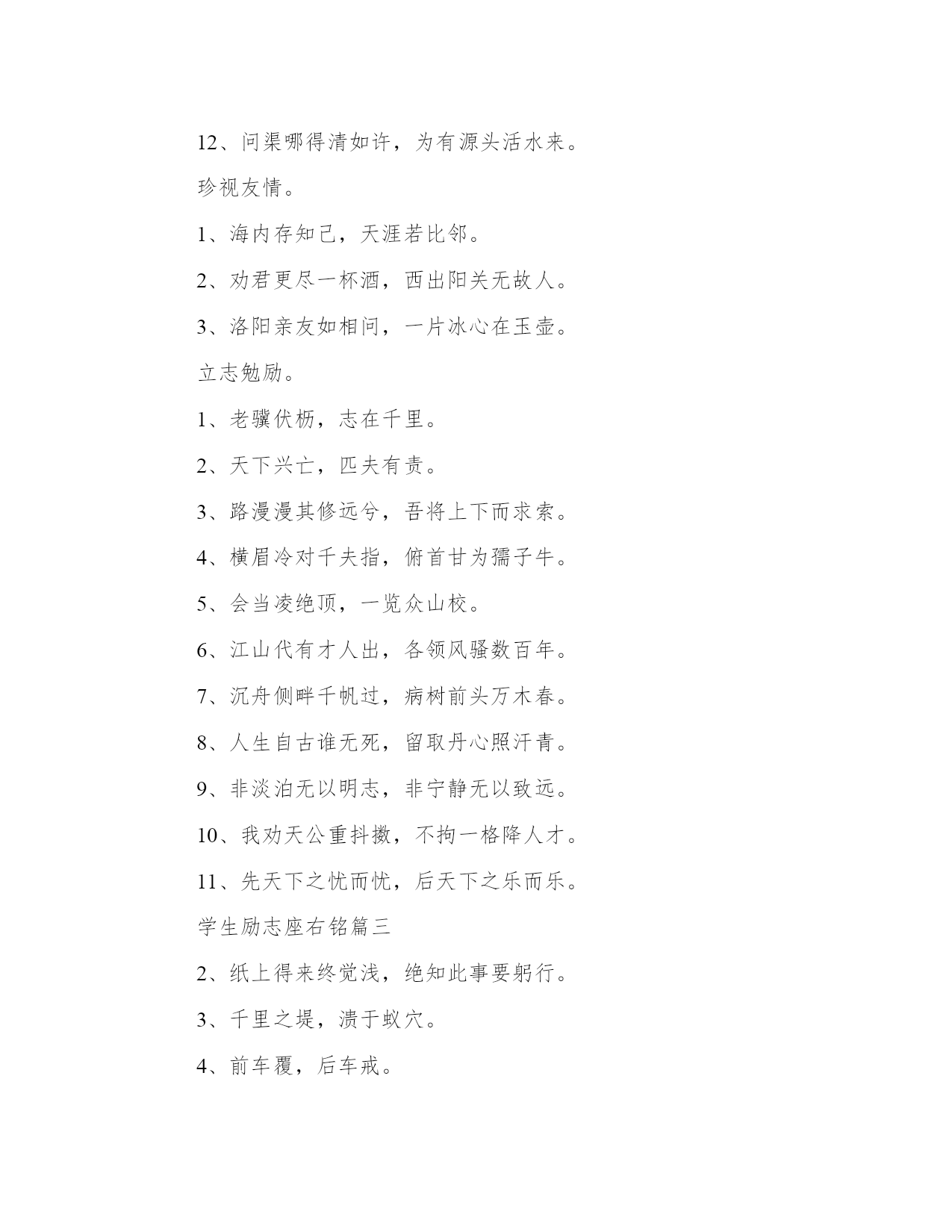 12、问渠哪得清如许，为有源头活水来。

珍视友情。

1、海内存知己，天涯若比邻。

2、劝君更尽一杯酒，西出阳关无故人。

3、洛阳亲友如相问，一片冰心在玉壶。

立志勉励。

1、老骥伏枥，志在千里。

2、天下兴亡，匹夫有责。

3、路漫漫其修远兮，吾将上下而求索。

4、横眉冷对千夫指，俯首甘为孺子牛。

5、会当凌绝顶，一览众山校。

6、江山代有才人出，各领风骚数百年。

7、沉舟侧畔千帆过，病树前头万木春。

8、人生自古谁无死，留取丹心照汗青。

9、非淡泊无以明志，非宁静无以致远。

10、我劝天公重抖擞，不拘一格降人才。

11、先天下之忧而忧，后天下之乐而乐。

学生励志座右铭篇三

2、纸上得来终觉浅，绝知此事要躬行。

3、千里之堤，溃于蚁穴。

4、前车覆，后车戒。